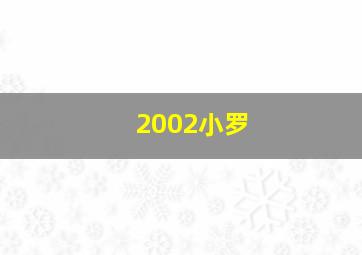 2002小罗